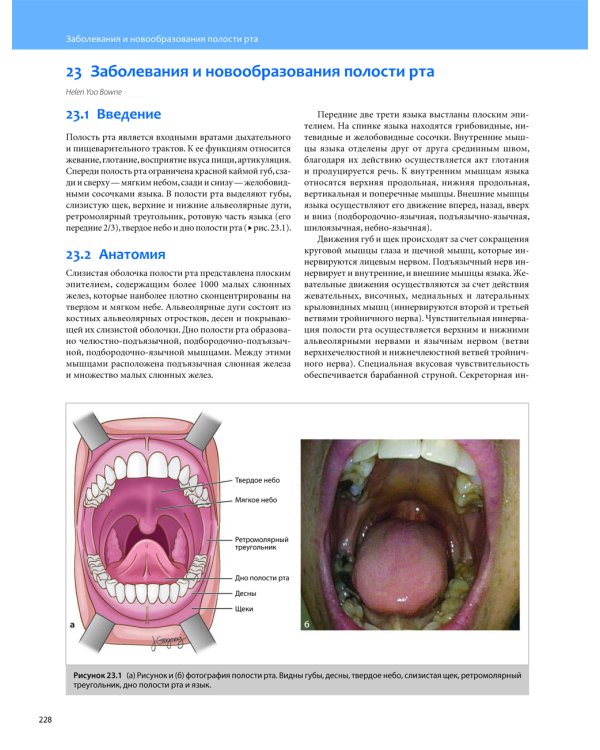 Заболевания и новообразования полости рта

23 Заболевания и новообразования полости рта

Helen Yoo Bowne

23.1 Введение

Полость рта является входными вратами дыхательного и пищеварительного трактов. К ее функциям относится жевание, глотание, восприятие вкуса пищи, артикуляция. Спереди полость рта ограничена красной каймой губ, сзади и сверху — мягким небом, сзади и снизу — желобовидными сосочками языка. В полости рта выделяют губы, слизистую щек, верхние и нижние альвеолярные дуги, ретромолярный треугольник, ротовую часть языка (его передние 2/3), твердое небо и дно полости рта (▸ рис. 23.1).

23.2 Анатомия

Слизистая оболочка полости рта представлена плоским эпителием, содержащим более 1000 малых слюнных желез, которые наиболее плотно сконцентрированы на твердом и мягком небе. Альвеолярные дуги состоят из костных альвеолярных отростков, десен и покрывающей их слизистой оболочки. Дно полости рта образовано челюстно-подъязычной, подбородочно-подъязычной, подбородочно-язычной мышцами. Между этими мышцами расположена подъязычная слюнная железа и множество малых слюнных желез.

Передние две трети языка выстланы плоским эпителием. На спинке языка находятся грибовидные, нитевидные и желобовидные сосочки. Внутренние мышцы языка отделены друг от друга срединным швом, благодаря их действию осуществляется акт глотания и продуцируется речь. К внутренним мышцам языка относятся верхняя продольная, нижняя продольная, вертикальная и поперечные мышцы. Внешние мышцы языка осуществляют его движение вперед, назад, вверх и вниз (подбородочно-язычная, подъязычно-язычная, шилоязычная, небно-язычная).

Движения губ и щек происходят за счет сокращения круговой мышцы глаза и щечной мышц, которые иннервируются лицевым нервом. Подъязычный нерв иннервирует и внутренние, и внешние мышцы языка. Жевательные движения осуществляются за счет действия жевательных, височных, медиальных и латеральных крыловидных мышц (иннервируются второй и третьей ветвями тройничного нерва). Чувствительная иннервация полости рта осуществляется верхним и нижними альвеолярными нервами и язычным нервом (ветви верхнечелюстной и нижнечелюстной ветвей тройничного нерва). Специальная вкусовая чувствительность обеспечивается барабанной струной. Секреторная ин-

Твердое небо
Мягкое небо
Ретромолярный треугольник
Дно полости рта
Десны
Щеки
а
б

Рисунок 23.1 (а) Рисунок и (б) фотография полости рта. Видны губы, десны, твердое небо, слизистая щек, ретромолярный треугольник, дно полости рта и язык.

228